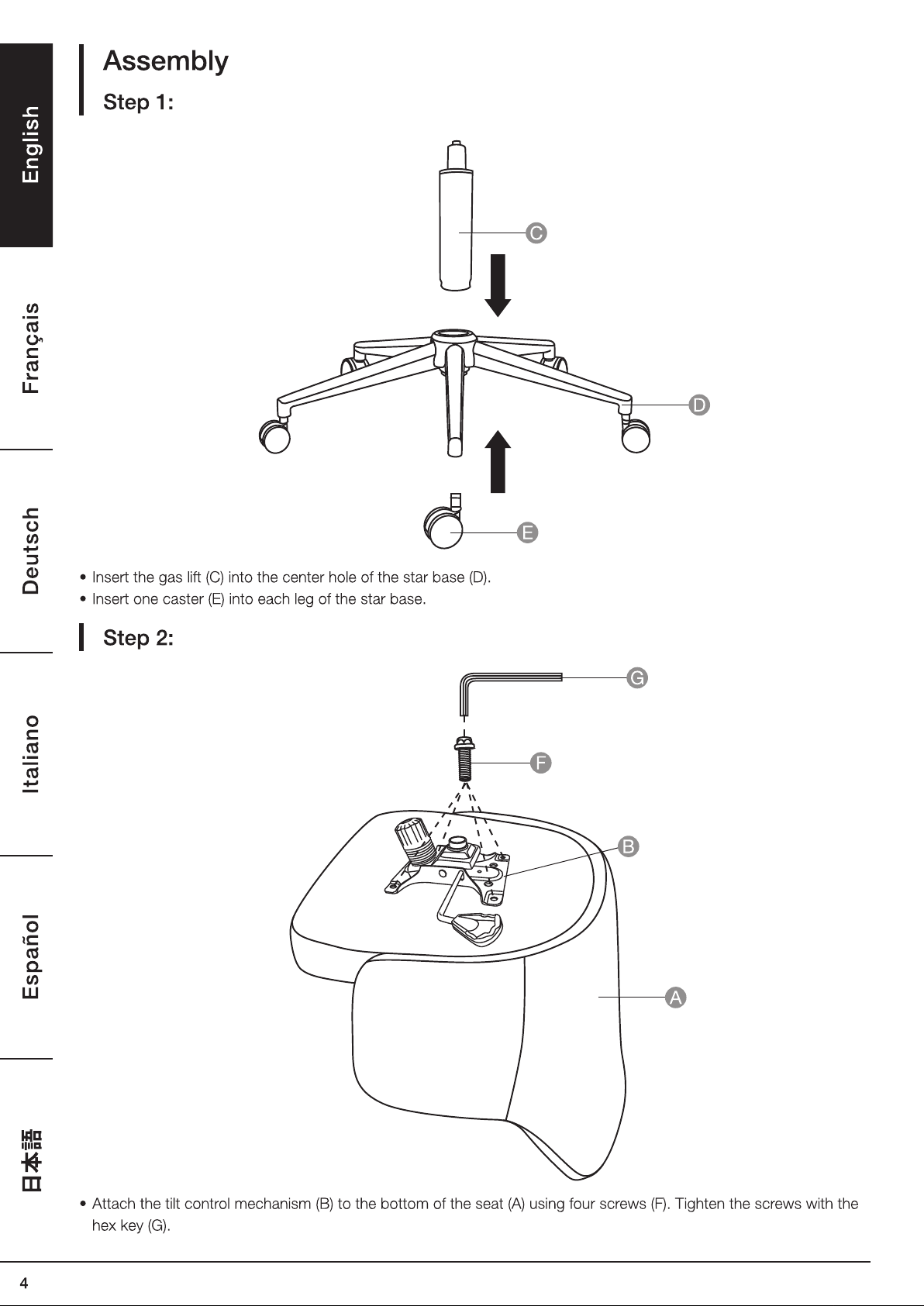 English

Français

Deutsch

Italiano

Español

日本語

Assembly

Step 1:

C

D

E

• Insert the gas lift (C) into the center hole of the star base (D).
• Insert one caster (E) into each leg of the star base.

Step 2:

G

F

B

A

• Attach the tilt control mechanism (B) to the bottom of the seat (A) using four screws (F). Tighten the screws with the hex key (G).

4